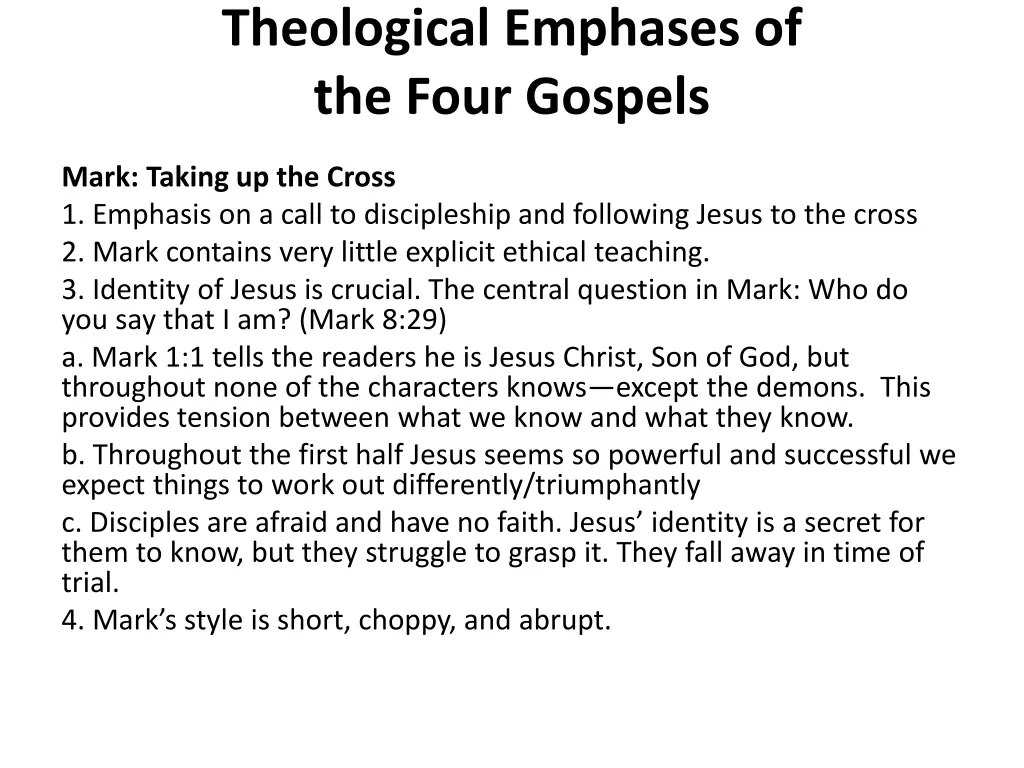 Theological Emphases of
the Four Gospels

Mark: Taking up the Cross

1. Emphasis on a call to discipleship and following Jesus to the cross

2. Mark contains very little explicit ethical teaching.

3. Identity of Jesus is crucial. The central question in Mark: Who do you say that I am? (Mark 8:29)

a. Mark 1:1 tells the readers he is Jesus Christ, Son of God, but throughout none of the characters knows—except the demons. This provides tension between what we know and what they know.

b. Throughout the first half Jesus seems so powerful and successful we expect things to work out differently/triumphantly

c. Disciples are afraid and have no faith. Jesus' identity is a secret for them to know, but they struggle to grasp it. They fall away in time of trial.

4. Mark's style is short, choppy, and abrupt.